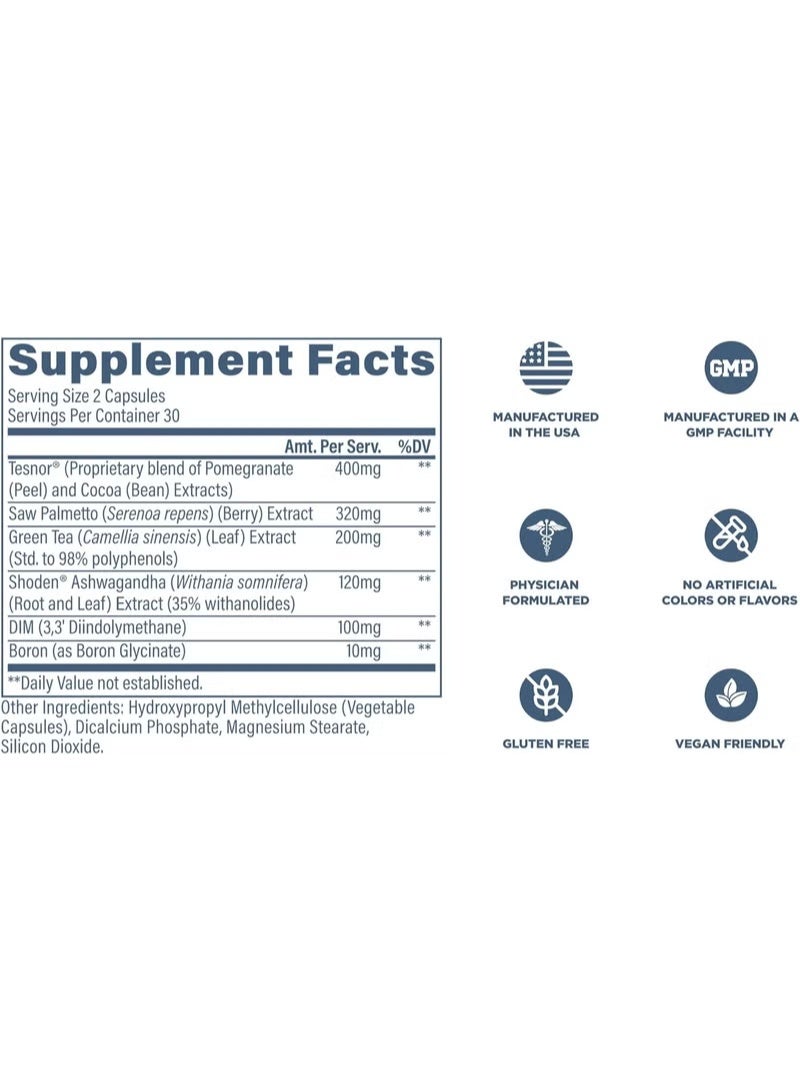 Supplement Facts

Serving Size 2 Capsules
Servings Per Container 30

|  | Amt. Per Serv. | %DV |
|---|---|---|
| Tesnor® (Proprietary blend of Pomegranate (Peel) and Cocoa (Bean) Extracts) | 400mg | ** |
| Saw Palmetto (Serenoa repens) (Berry) Extract | 320mg | ** |
| Green Tea (Camellia sinensis) (Leaf) Extract (Std. to 98% polyphenols) | 200mg | ** |
| Shoden® Ashwagandha (Withania somnifera) (Root and Leaf) Extract (35% withanolides) | 120mg | ** |
| DIM (3,3' Diindolymethane) | 100mg | ** |
| Boron (as Boron Glycinate) | 10mg | ** |

**Daily Value not established.

Other Ingredients: Hydroxypropyl Methylcellulose (Vegetable Capsules), Dicalcium Phosphate, Magnesium Stearate, Silicon Dioxide.

MANUFACTURED IN THE USA

GMP

MANUFACTURED IN A GMP FACILITY

PHYSICIAN FORMULATED

NO ARTIFICIAL COLORS OR FLAVORS

GLUTEN FREE

VEGAN FRIENDLY